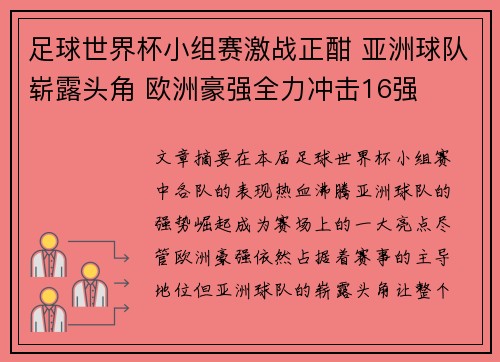 足球世界杯小组赛激战正酣 亚洲球队崭露头角 欧洲豪强全力冲击16强

文章摘要在本届足球世界杯小组赛中各队的表现热血沸腾亚洲球队的强势崛起成为赛场上的一大亮点尽管欧洲豪强依然占据着赛事的主导地位但亚洲球队的崭露头角让整个